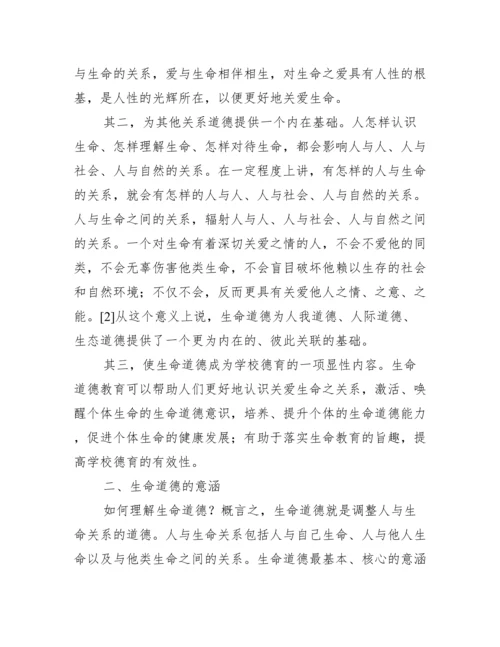 与生命的关系，爱与生命相伴相生，对生命之爱具有人性的根基，是人性的光辉所在，以便更好地关爱生命。

其二，为其他关系道德提供一个内在基础。人怎样认识生命、怎样理解生命、怎样对待生命，都会影响人与人、人与社会、人与自然的关系。在一定程度上讲，有怎样的人与生命的关系，就会有怎样的人与人、人与社会、人与自然的关系。人与生命之间的关系，辐射人与人、人与社会、人与自然之间的关系。一个对生命有着深切关爱之情的人，不会不爱他的同类，不会无辜伤害他类生命，不会盲目破坏他赖以生存的社会和自然环境；不仅不会，反而更具有关爱他人之情、之意、之能。[2]从这个意义上说，生命道德为人我道德、人际道德、生态道德提供了一个更为内在的、彼此关联的基础。

其三，使生命道德成为学校德育的一项显性内容。生命道德教育可以帮助人们更好地认识关爱生命之关系，激活、唤醒个体生命的生命道德意识，培养、提升个体的生命道德能力，促进个体生命的健康发展；有助于落实生命教育的旨趣，提高学校德育的有效性。

二、生命道德的意涵

如何理解生命道德？概言之，生命道德就是调整人与生命关系的道德。人与生命关系包括人与自己生命、人与他人生命以及与他类生命之间的关系。生命道德最基本、核心的意涵